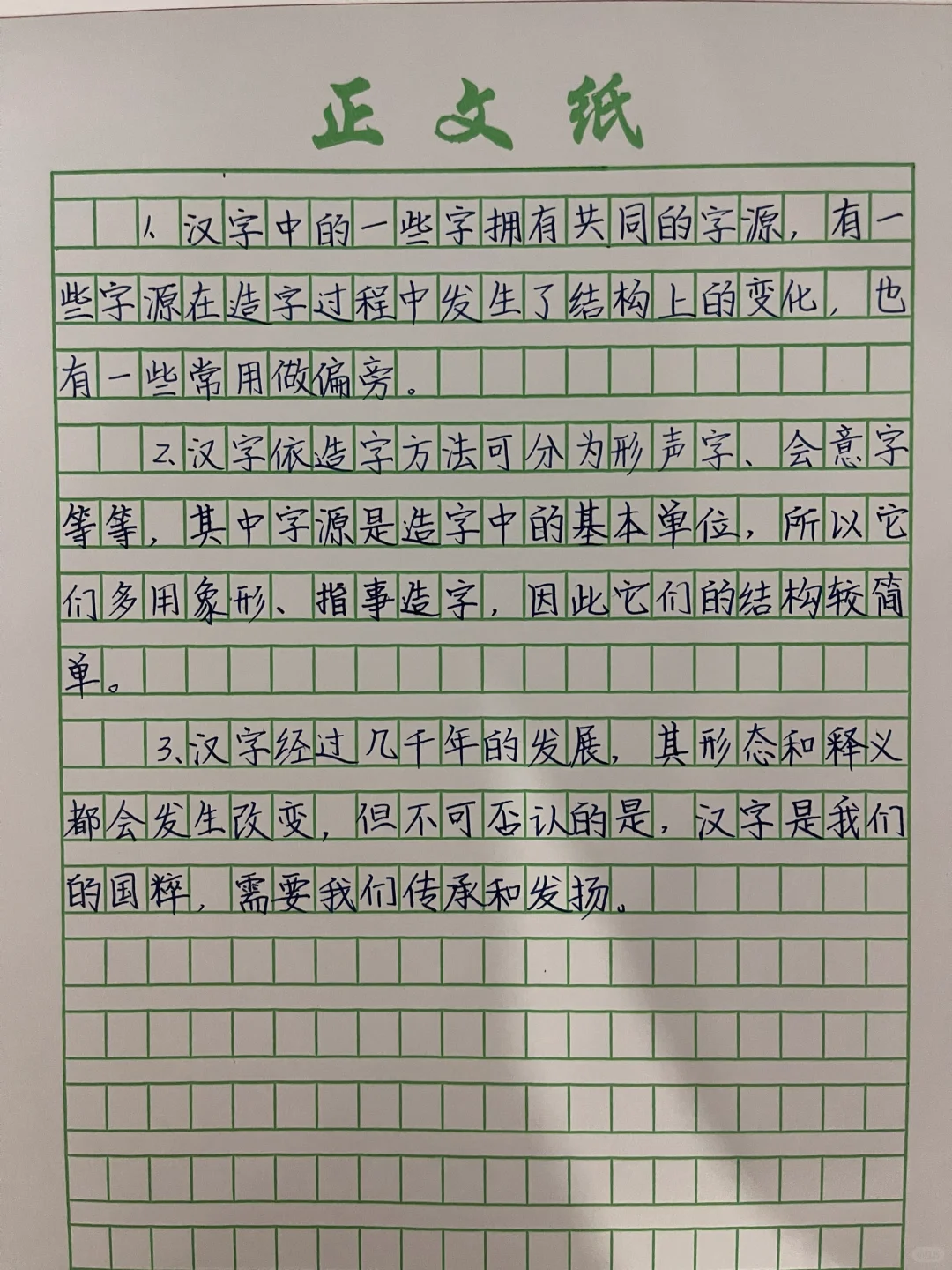 正文纸

1.汉字中的一些字拥有共同的字源，有一些字源在造字过程中发生了结构上的变化，也有一些常用做偏旁。

2.汉字依造字方法可分为形声字、会意字等等，其中字源是造字中的基本单位，所以它们多用象形、指事造字，因此它们的结构较简单。

3.汉字经过几千年的发展，其形态和释义都会发生改变，但不可否认的是，汉字是我们的国粹，需要我们传承和发扬。